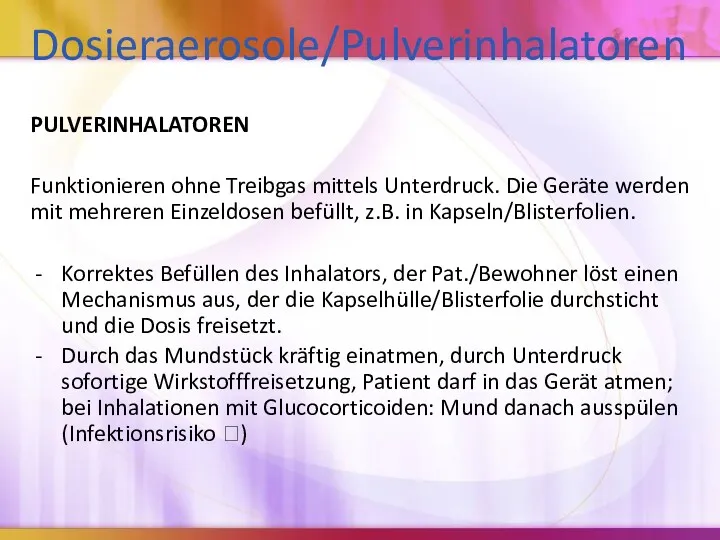 Dosieraerosole/Pulverinhalatoren

PULVERINHALATOREN

Funktionieren ohne Treibgas mittels Unterdruck. Die Geräte werden mit mehreren Einzeldosen befüllt, z.B. in Kapseln/Blisterfolien.

- Korrektes Befüllen des Inhalators, der Pat./Bewohner löst einen Mechanismus aus, der die Kapselhülle/Blisterfolie durchsticht und die Dosis freisetzt.
- Durch das Mundstück kräftig einatmen, durch Unterdruck sofortige Wirkstofffreisetzung, Patient darf in das Gerät atmen; bei Inhalationen mit Glucocorticoiden: Mund danach ausspülen (Infektionsrisiko □)